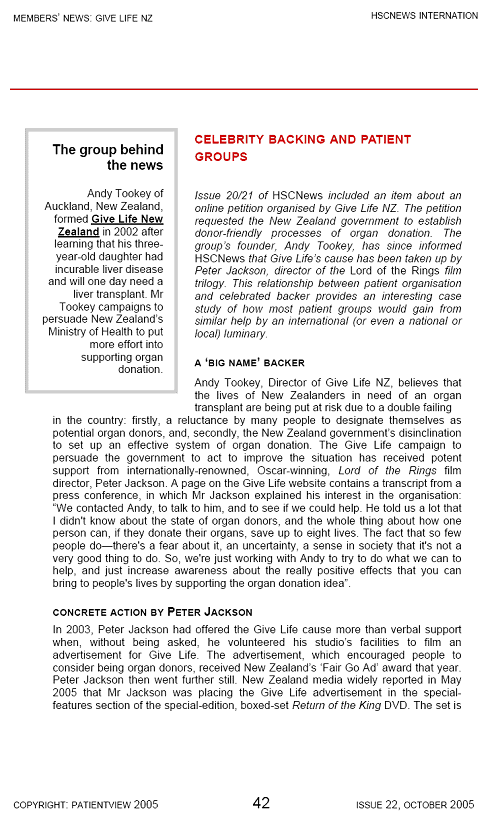 MEMBERS' NEWS: GIVE LIFE NZ

HSCNEWS INTERNATION

The group behind the news

Andy Tookey of Auckland, New Zealand, formed Give Life New Zealand in 2002 after learning that his three-year-old daughter had incurable liver disease and will one day need a liver transplant. Mr Tookey campaigns to persuade New Zealand's Ministry of Health to put more effort into supporting organ donation.

CELEBRITY BACKING AND PATIENT GROUPS

Issue 20/21 of HSCNews included an item about an online petition organised by Give Life NZ. The petition requested the New Zealand government to establish donor-friendly processes of organ donation. The group's founder, Andy Tookey, has since informed HSCNews that Give Life's cause has been taken up by Peter Jackson, director of the Lord of the Rings film trilogy. This relationship between patient organisation and celebrated backer provides an interesting case study of how most patient groups would gain from similar help by an international (or even a national or local) luminary.

A 'BIG NAME' BACKER

Andy Tookey, Director of Give Life NZ, believes that the lives of New Zealanders in need of an organ transplant are being put at risk due to a double failing in the country: firstly, a reluctance by many people to designate themselves as potential organ donors, and, secondly, the New Zealand government's disinclination to set up an effective system of organ donation. The Give Life campaign to persuade the government to act to improve the situation has received potent support from internationally-renowned, Oscar-winning, Lord of the Rings film director, Peter Jackson. A page on the Give Life website contains a transcript from a press conference, in which Mr Jackson explained his interest in the organisation: "We contacted Andy, to talk to him, and to see if we could help. He told us a lot that I didn't know about the state of organ donors, and the whole thing about how one person can, if they donate their organs, save up to eight lives. The fact that so few people do—there's a fear about it, an uncertainty, a sense in society that it's not a very good thing to do. So, we're just working with Andy to try to do what we can to help, and just increase awareness about the really positive effects that you can bring to people's lives by supporting the organ donation idea".

CONCRETE ACTION BY PETER JACKSON

In 2003, Peter Jackson had offered the Give Life cause more than verbal support when, without being asked, he volunteered his studio's facilities to film an advertisement for Give Life. The advertisement, which encouraged people to consider being organ donors, received New Zealand's 'Fair Go Ad' award that year. Peter Jackson then went further still. New Zealand media widely reported in May 2005 that Mr Jackson was placing the Give Life advertisement in the special-features section of the special-edition, boxed-set Return of the King DVD. The set is

COPYRIGHT: PATIENTVIEW 2005

42

ISSUE 22, OCTOBER 2005